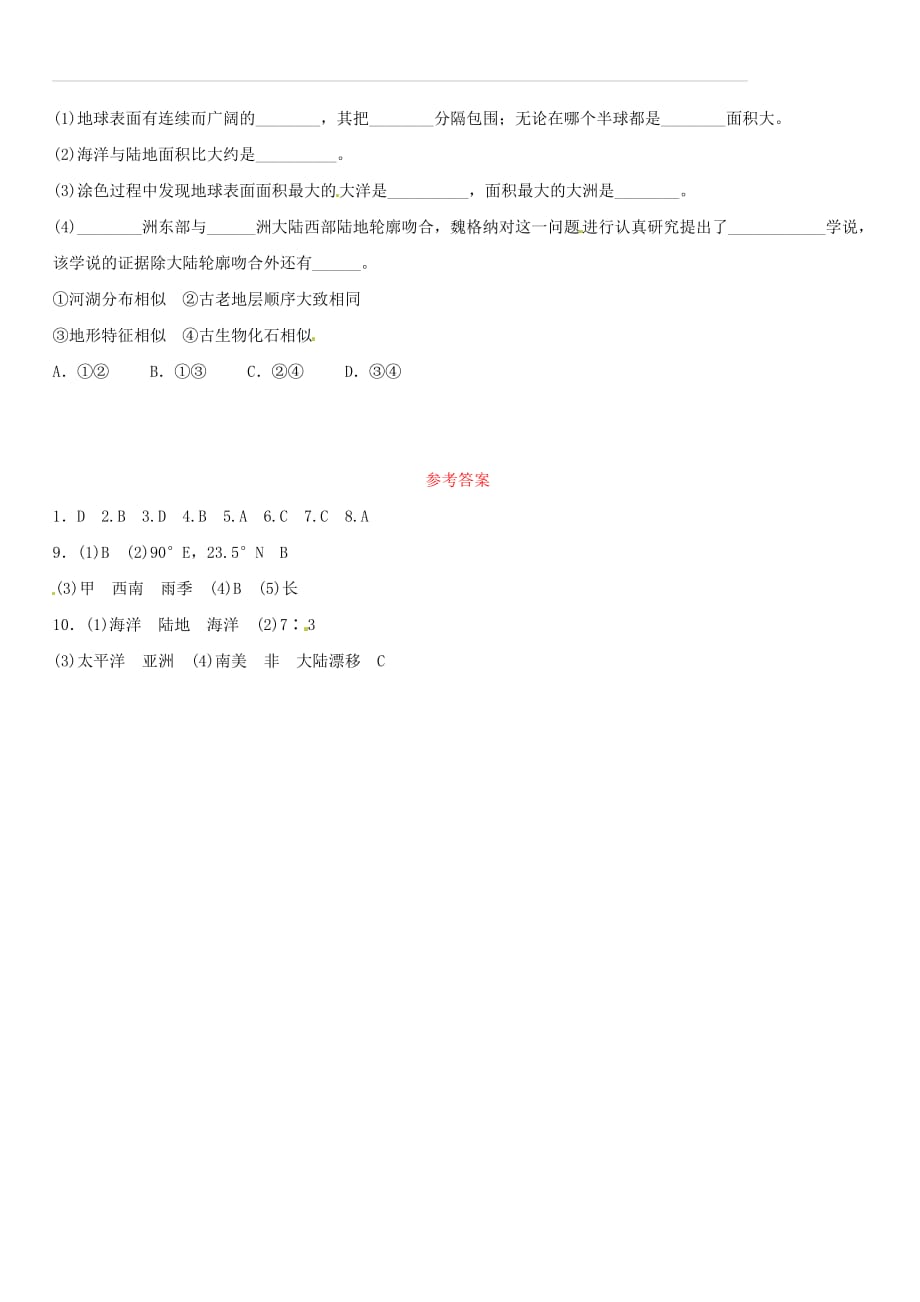 (1)地球表面有连续而广阔的________，其把________分隔包围；无论在哪个半球都是________面积大。

(2)海洋与陆地面积比大约是__________。

(3)涂色过程中发现地球表面面积最大的大洋是__________，面积最大的大洲是________。

(4)________洲东部与______洲大陆西部陆地轮廓吻合，魏格纳对这一问题进行认真研究提出了____________学说，该学说的证据除大陆轮廓吻合外还有______。

①河湖分布相似　②古老地层顺序大致相同

③地形特征相似　④古生物化石相似

A．①②　　B．①③　　C．②④　　D．③④

参考答案

1．D　2.B　3.D　4.B　5.A　6.C　7.C　8.A

9．(1)B　(2)90°E，23.5°N　B

(3)甲　西南　雨季　(4)B　(5)长

10．(1)海洋　陆地　海洋　(2)7∶3

(3)太平洋　亚洲　(4)南美　非　大陆漂移　C